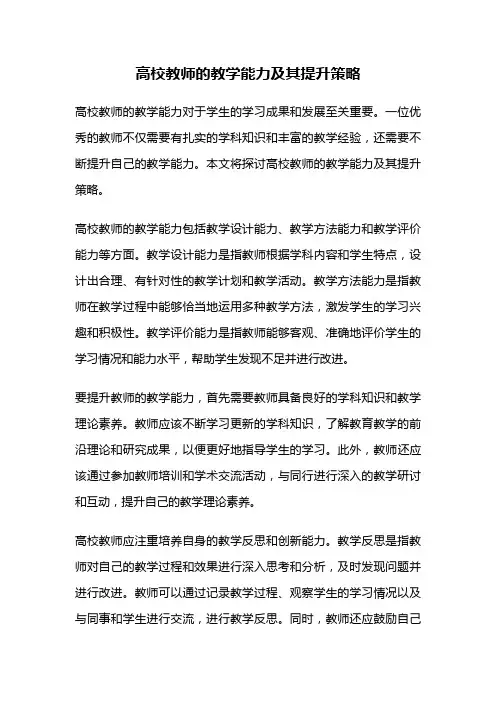 高校教师的教学能力及其提升策略

高校教师的教学能力对于学生的学习成果和发展至关重要。一位优秀的教师不仅需要有扎实的学科知识和丰富的教学经验，还需要不断提升自己的教学能力。本文将探讨高校教师的教学能力及其提升策略。

高校教师的教学能力包括教学设计能力、教学方法能力和教学评价能力等方面。教学设计能力是指教师根据学科内容和学生特点，设计出合理、有针对性的教学计划和教学活动。教学方法能力是指教师在教学过程中能够恰当地运用多种教学方法，激发学生的学习兴趣和积极性。教学评价能力是指教师能够客观、准确地评价学生的学习情况和能力水平，帮助学生发现不足并进行改进。

要提升教师的教学能力，首先需要教师具备良好的学科知识和教学理论素养。教师应该不断学习更新的学科知识，了解教育教学的前沿理论和研究成果，以便更好地指导学生的学习。此外，教师还应该通过参加教师培训和学术交流活动，与同行进行深入的教学研讨和互动，提升自己的教学理论素养。

高校教师应注重培养自身的教学反思和创新能力。教学反思是指教师对自己的教学过程和效果进行深入思考和分析，及时发现问题并进行改进。教师可以通过记录教学过程、观察学生的学习情况以及与同事和学生进行交流，进行教学反思。同时，教师还应鼓励自己